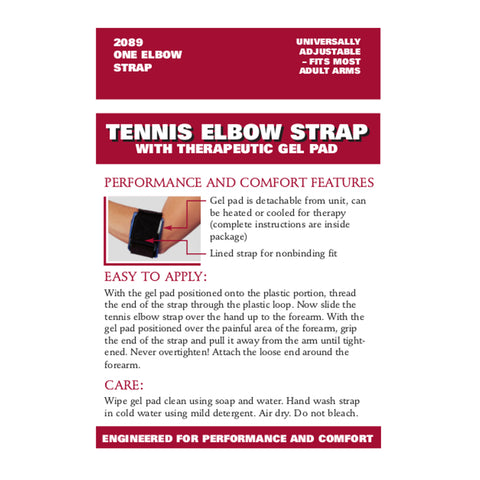 2089
ONE ELBOW
STRAP

UNIVERSALLY
ADJUSTABLE
– FITS MOST
ADULT ARMS

TENNIS ELBOW STRAP
WITH THERAPEUTIC GEL PAD

PERFORMANCE AND COMFORT FEATURES

Gel pad is detachable from unit, can be heated or cooled for therapy (complete instructions are inside package)

Lined strap for nonbinding fit

EASY TO APPLY:

With the gel pad positioned onto the plastic portion, thread the end of the strap through the plastic loop. Now slide the tennis elbow strap over the hand up to the forearm. With the gel pad positioned over the painful area of the forearm, grip the end of the strap and pull it away from the arm until tightened. Never overtighten! Attach the loose end around the forearm.

CARE:

Wipe gel pad clean using soap and water. Hand wash strap in cold water using mild detergent. Air dry. Do not bleach.

ENGINEERED FOR PERFORMANCE AND COMFORT